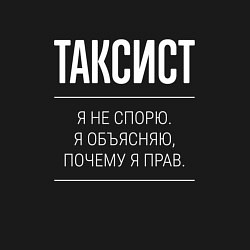 ТАКСИСТ

Я НЕ СПОРЮ. Я ОБЪЯСНЯЮ, ПОЧЕМУ Я ПРАВ.